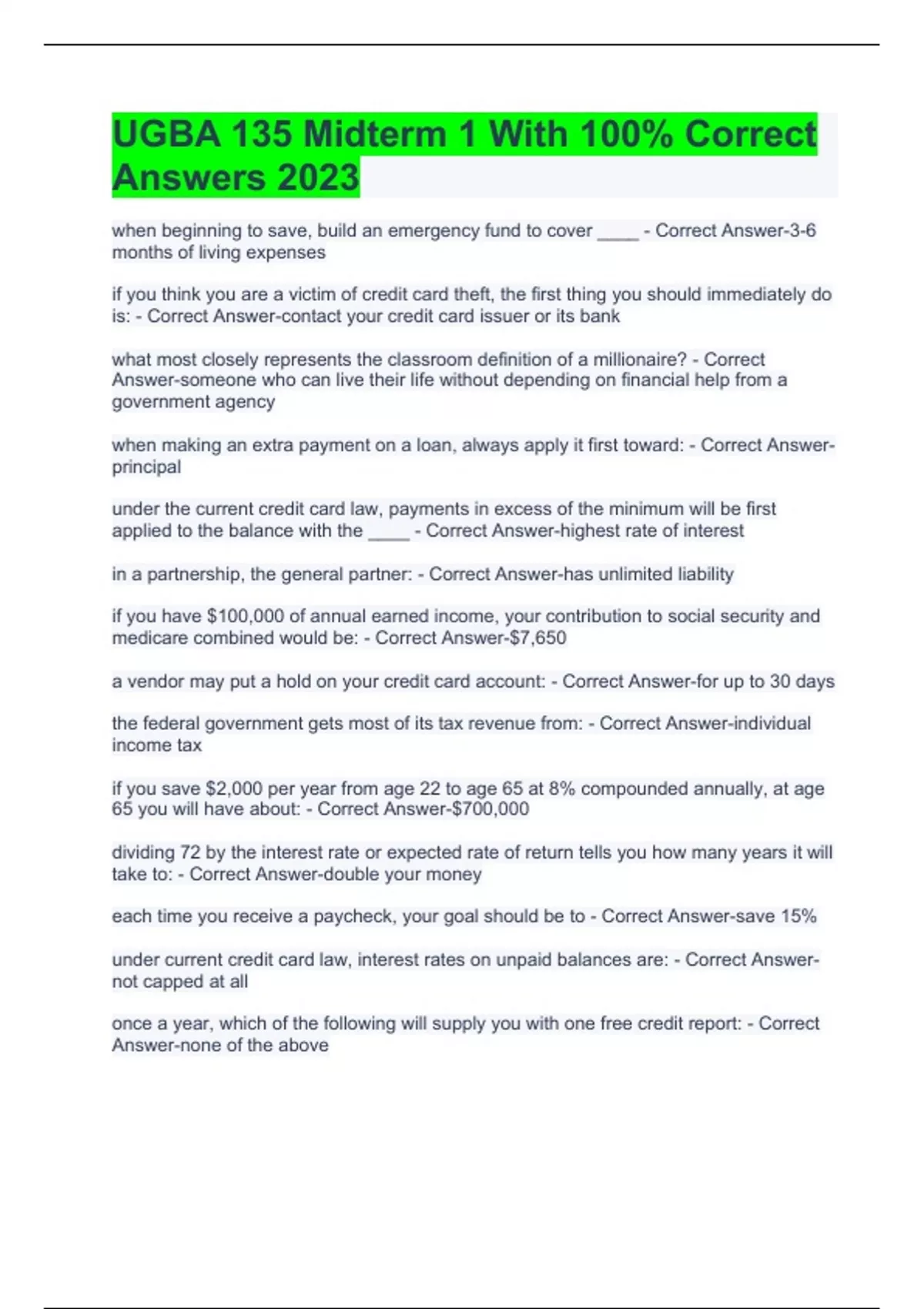 UGBA 135 Midterm 1 With 100% Correct Answers 2023

when beginning to save, build an emergency fund to cover ____ - Correct Answer-3-6 months of living expenses

if you think you are a victim of credit card theft, the first thing you should immediately do is: - Correct Answer-contact your credit card issuer or its bank

what most closely represents the classroom definition of a millionaire? - Correct Answer-someone who can live their life without depending on financial help from a government agency

when making an extra payment on a loan, always apply it first toward: - Correct Answer-principal

under the current credit card law, payments in excess of the minimum will be first applied to the balance with the ____ - Correct Answer-highest rate of interest

in a partnership, the general partner: - Correct Answer-has unlimited liability

if you have \$100,000 of annual earned income, your contribution to social security and medicare combined would be: - Correct Answer-\$7,650

a vendor may put a hold on your credit card account: - Correct Answer-for up to 30 days

the federal government gets most of its tax revenue from: - Correct Answer-individual income tax

if you save \$2,000 per year from age 22 to age 65 at 8% compounded annually, at age 65 you will have about: - Correct Answer-\$700,000

dividing 72 by the interest rate or expected rate of return tells you how many years it will take to: - Correct Answer-double your money

each time you receive a paycheck, your goal should be to - Correct Answer-save 15%

under current credit card law, interest rates on unpaid balances are: - Correct Answer-not capped at all

once a year, which of the following will supply you with one free credit report: - Correct Answer-none of the above